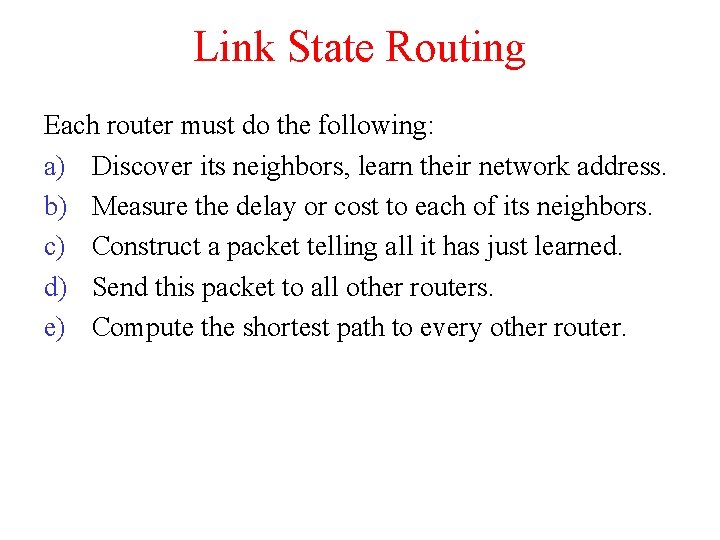 Link State Routing

Each router must do the following:

a) Discover its neighbors, learn their network address.
b) Measure the delay or cost to each of its neighbors.
c) Construct a packet telling all it has just learned.
d) Send this packet to all other routers.
e) Compute the shortest path to every other router.